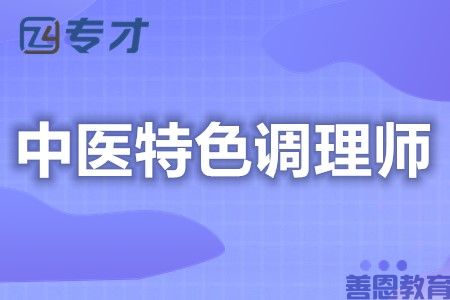 专才

中医特色调理师

善恩教育